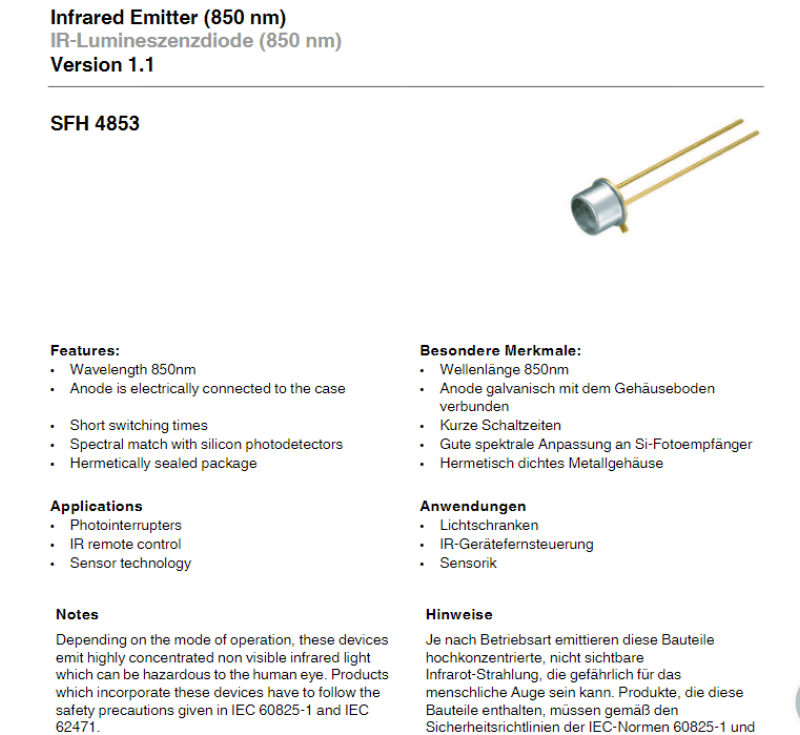 Infrared Emitter (850 nm)
IR-Lumineszenzdiode (850 nm)
Version 1.1

SFH 4853

Features:
• Wavelength 850nm
• Anode is electrically connected to the case
• Short switching times
• Spectral match with silicon photodetectors
• Hermetically sealed package

Applications
• Photointerrupters
• IR remote control
• Sensor technology

Notes
Depending on the mode of operation, these devices emit highly concentrated non visible infrared light which can be hazardous to the human eye. Products which incorporate these devices have to follow the safety precautions given in IEC 60825-1 and IEC 62471.

Besondere Merkmale:
• Wellenlänge 850nm
• Anode galvanisch mit dem Gehäuseboden verbunden
• Kurze Schaltzeiten
• Gute spektrale Anpassung an Si-Fotoempfänger
• Hermetisch dichtes Metallgehäuse

Anwendungen
• Lichtschranken
• IR-Gerätefernsteuerung
• Sensorik

Hinweise
Je nach Betriebsart emittieren diese Bauteile hochkonzentrierte, nicht sichtbare Infrarot-Strahlung, die gefährlich für das menschliche Auge sein kann. Produkte, die diese Bauteile enthalten, müssen gemäß den Sicherheitsrichtlinien der IEC-Normen 60825-1 und